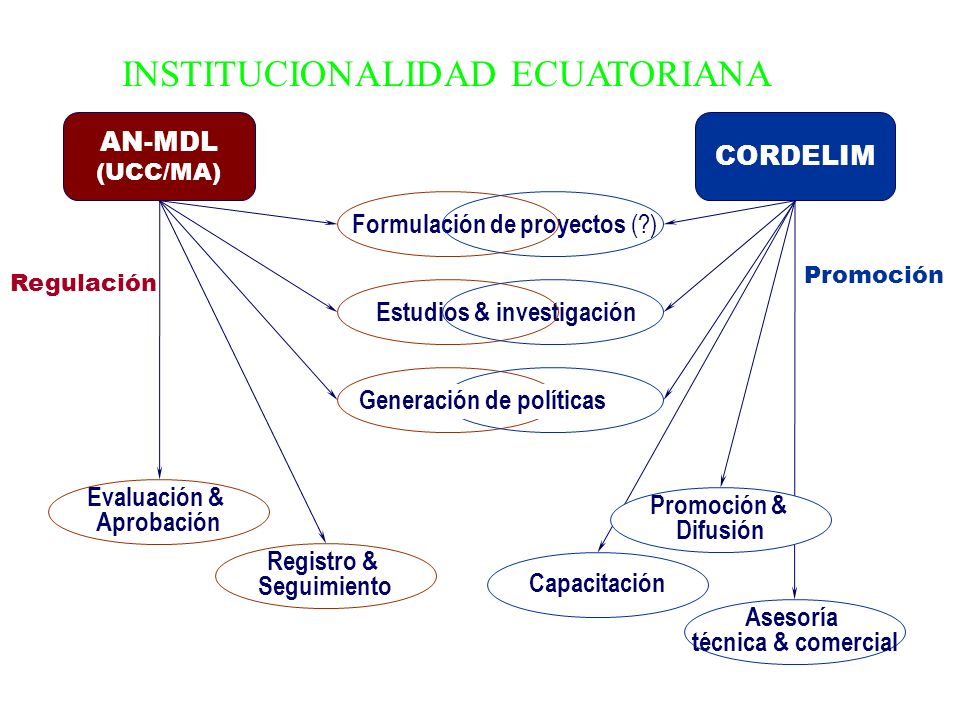 INSTITUCIONALIDAD ECUATORIANA

AN-MDL (UCC/MA)

CORDELIM

Regulación

Promoción

Formulación de proyectos (?)

Estudios & investigación

Generación de políticas

Evaluación & Aprobación

Registro & Seguimiento

Promoción & Difusión

Capacitación

Asesoría técnica & comercial